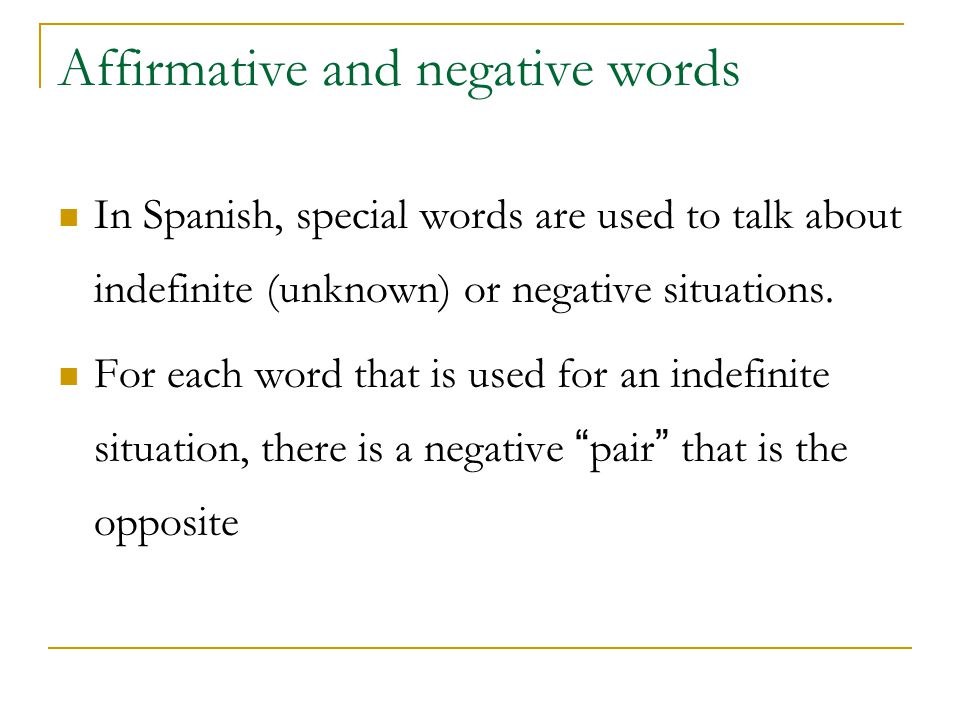 Affirmative and negative words

In Spanish, special words are used to talk about indefinite (unknown) or negative situations.

For each word that is used for an indefinite situation, there is a negative “pair” that is the opposite